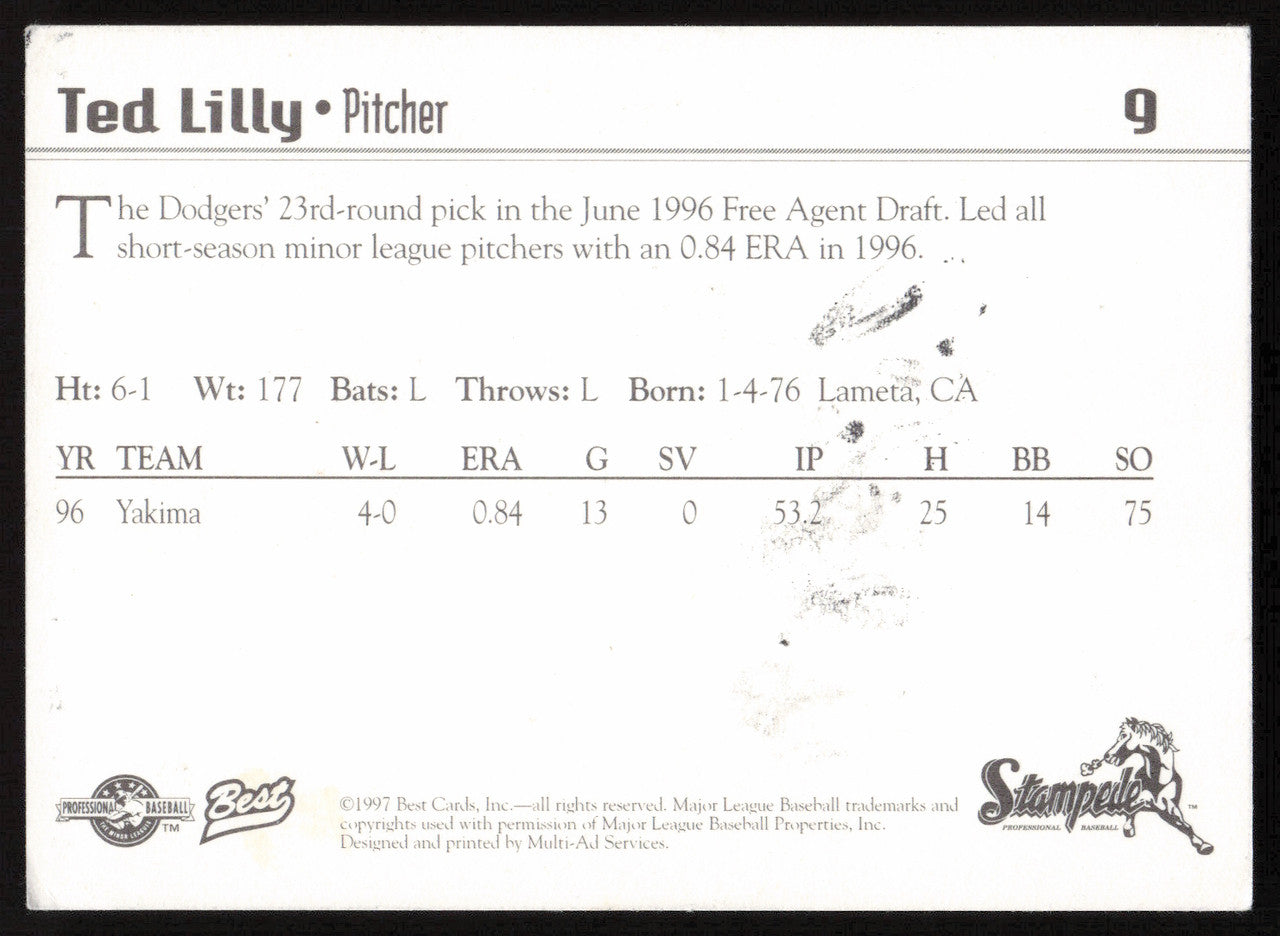 Ted Lilly • Pitcher 9

The Dodgers' 23rd-round pick in the June 1996 Free Agent Draft. Led all short-season minor league pitchers with an 0.84 ERA in 1996.

Ht: 6-1 Wt: 177 Bats: L Throws: L Born: 1-4-76 Lameta, CA

| YR | TEAM | W-L | ERA | G | SV | IP | H | BB | SO |
|---|---|---|---|---|---|---|---|---|---|
| 96 | Yakima | 4-0 | 0.84 | 13 | 0 | 53.2 | 25 | 14 | 75 |

PROFESSIONAL BASEBALL THE MINOR LEAGUES TM

Best

©1997 Best Cards, Inc.—all rights reserved. Major League Baseball trademarks and copyrights used with permission of Major League Baseball Properties, Inc. Designed and printed by Multi-Ad Services.

Stampede PROFESSIONAL BASEBALL TM